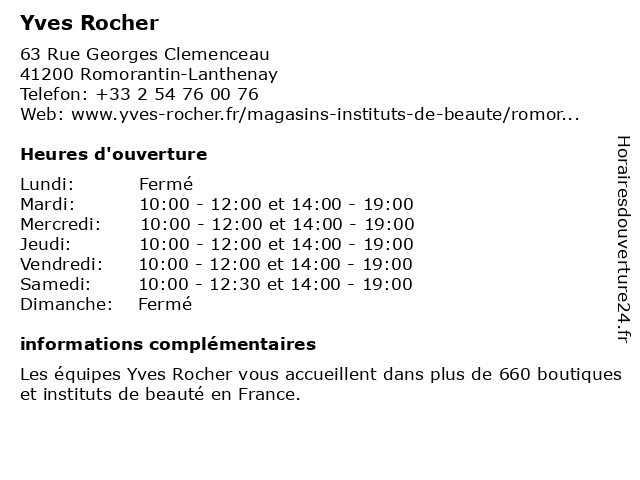 Yves Rocher

63 Rue Georges Clemenceau
41200 Romorantin-Lanthenay
Telefon: +33 2 54 76 00 76
Web: www.yves-rocher.fr/magasins-instituts-de-beaute/romor...

Heures d'ouverture

| | |
|---|---|
| Lundi: | Fermé |
| Mardi: | 10:00 - 12:00 et 14:00 - 19:00 |
| Mercredi: | 10:00 - 12:00 et 14:00 - 19:00 |
| Jeudi: | 10:00 - 12:00 et 14:00 - 19:00 |
| Vendredi: | 10:00 - 12:00 et 14:00 - 19:00 |
| Samedi: | 10:00 - 12:30 et 14:00 - 19:00 |
| Dimanche: | Fermé |

informations complémentaires

Les équipes Yves Rocher vous accueillent dans plus de 660 boutiques et instituts de beauté en France.

Horairesdouverture24.fr